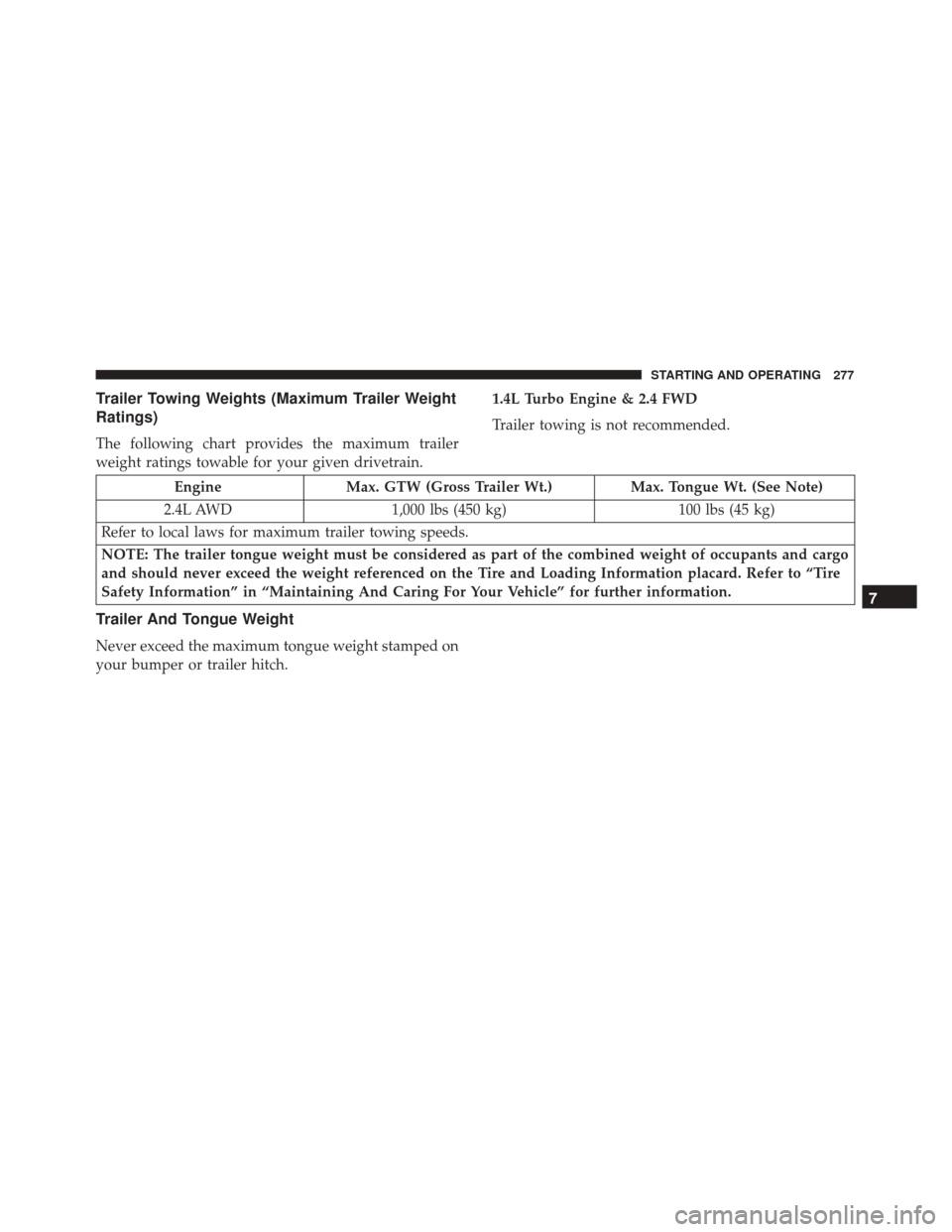 STARTING AND OPERATING 277

Trailer Towing Weights (Maximum Trailer Weight Ratings)

The following chart provides the maximum trailer weight ratings towable for your given drivetrain.

1.4L Turbo Engine & 2.4 FWD

Trailer towing is not recommended.

| Engine | Max. GTW (Gross Trailer Wt.) | Max. Tongue Wt. (See Note) |
|---|---|---|
| 2.4L AWD | 1,000 lbs (450 kg) | 100 lbs (45 kg) |
| Refer to local laws for maximum trailer towing speeds. | | |
| NOTE: The trailer tongue weight must be considered as part of the combined weight of occupants and cargo and should never exceed the weight referenced on the Tire and Loading Information placard. Refer to “Tire Safety Information” in “Maintaining And Caring For Your Vehicle” for further information. | | |

Trailer And Tongue Weight

Never exceed the maximum tongue weight stamped on your bumper or trailer hitch.

7

carmanualsonline.info